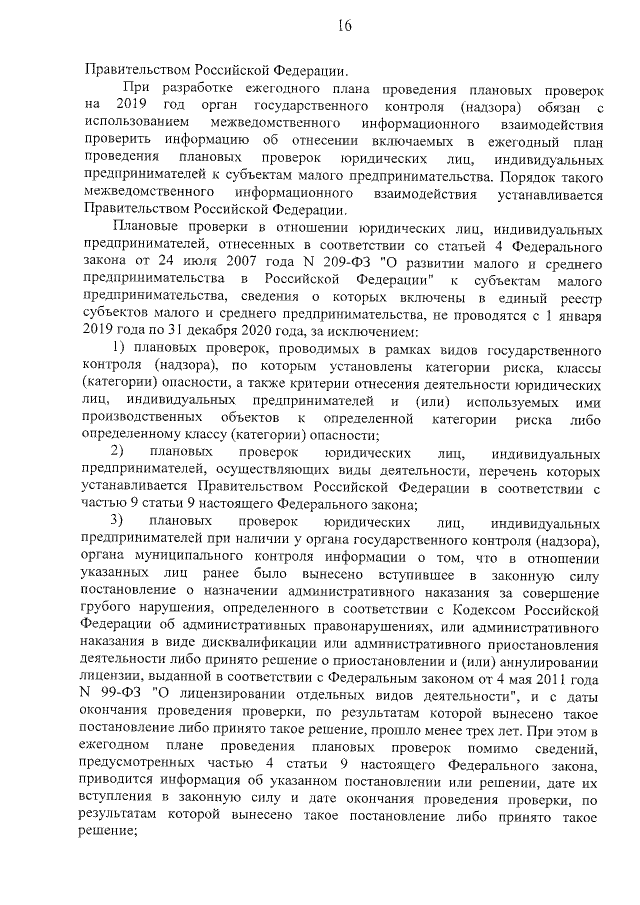 16

Правительством Российской Федерации.

При разработке ежегодного плана проведения плановых проверок на 2019 год орган государственного контроля (надзора) обязан с использованием межведомственного информационного взаимодействия проверить информацию об отнесении включаемых в ежегодный план проведения плановых проверок юридических лиц, индивидуальных предпринимателей к субъектам малого предпринимательства. Порядок такого межведомственного информационного взаимодействия устанавливается Правительством Российской Федерации.

Плановые проверки в отношении юридических лиц, индивидуальных предпринимателей, отнесенных в соответствии со статьей 4 Федерального закона от 24 июля 2007 года N 209-ФЗ "О развитии малого и среднего предпринимательства в Российской Федерации" к субъектам малого предпринимательства, сведения о которых включены в единый реестр субъектов малого и среднего предпринимательства, не проводятся с 1 января 2019 года по 31 декабря 2020 года, за исключением:

1) плановых проверок, проводимых в рамках видов государственного контроля (надзора), по которым установлены категории риска, классы (категории) опасности, а также критерии отнесения деятельности юридических лиц, индивидуальных предпринимателей и (или) используемых ими производственных объектов к определенной категории риска либо определенному классу (категории) опасности;

2) плановых проверок юридических лиц, индивидуальных предпринимателей, осуществляющих виды деятельности, перечень которых устанавливается Правительством Российской Федерации в соответствии с частью 9 статьи 9 настоящего Федерального закона;

3) плановых проверок юридических лиц, индивидуальных предпринимателей при наличии у органа государственного контроля (надзора), органа муниципального контроля информации о том, что в отношении указанных лиц ранее было вынесено вступившее в законную силу постановление о назначении административного наказания за совершение грубого нарушения, определенного в соответствии с Кодексом Российской Федерации об административных правонарушениях, или административного наказания в виде дисквалификации или административного приостановления деятельности либо принято решение о приостановлении и (или) аннулировании лицензии, выданной в соответствии с Федеральным законом от 4 мая 2011 года N 99-ФЗ "О лицензировании отдельных видов деятельности", и с даты окончания проведения проверки, по результатам которой вынесено такое постановление либо принято такое решение, прошло менее трех лет. При этом в ежегодном плане проведения плановых проверок помимо сведений, предусмотренных частью 4 статьи 9 настоящего Федерального закона, приводится информация об указанном постановлении или решении, дате их вступления в законную силу и дате окончания проведения проверки, по результатам которой вынесено такое постановление либо принято такое решение;